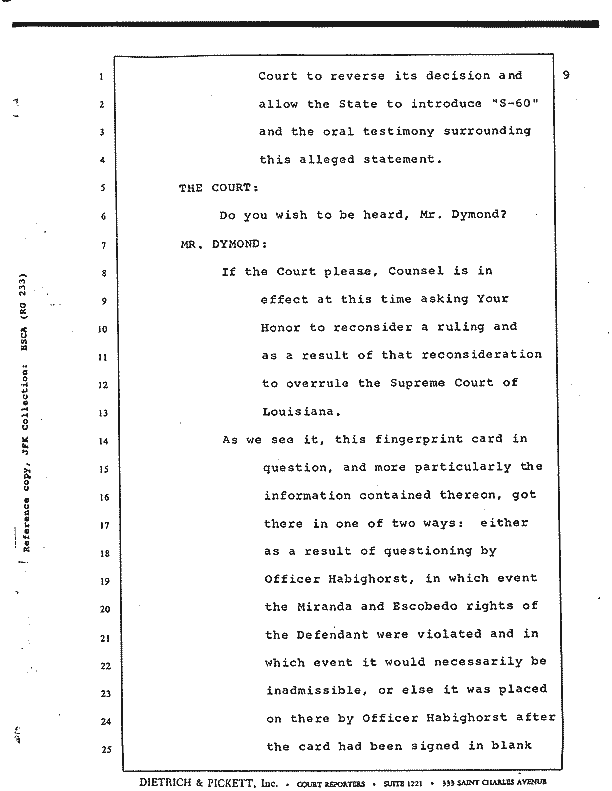 Reference copy, JFK Collection: HSCA (RG 233)

9

1 Court to reverse its decision and
2 allow the State to introduce "S-60"
3 and the oral testimony surrounding
4 this alleged statement.
5 THE COURT:
6 Do you wish to be heard, Mr. Dymond?
7 MR. DYMOND:
8 If the Court please, Counsel is in
9 effect at this time asking Your
10 Honor to reconsider a ruling and
11 as a result of that reconsideration
12 to overrule the Supreme Court of
13 Louisiana.
14 As we see it, this fingerprint card in
15 question, and more particularly the
16 information contained thereon, got
17 there in one of two ways: either
18 as a result of questioning by
19 Officer Habighorst, in which event
20 the Miranda and Escobedo rights of
21 the Defendant were violated and in
22 which event it would necessarily be
23 inadmissible, or else it was placed
24 on there by Officer Habighorst after
25 the card had been signed in blank

DIETRICH & PICKETT, Inc. • COURT REPORTERS • SUITE 1221 • 333 SAINT CHARLES AVENUE